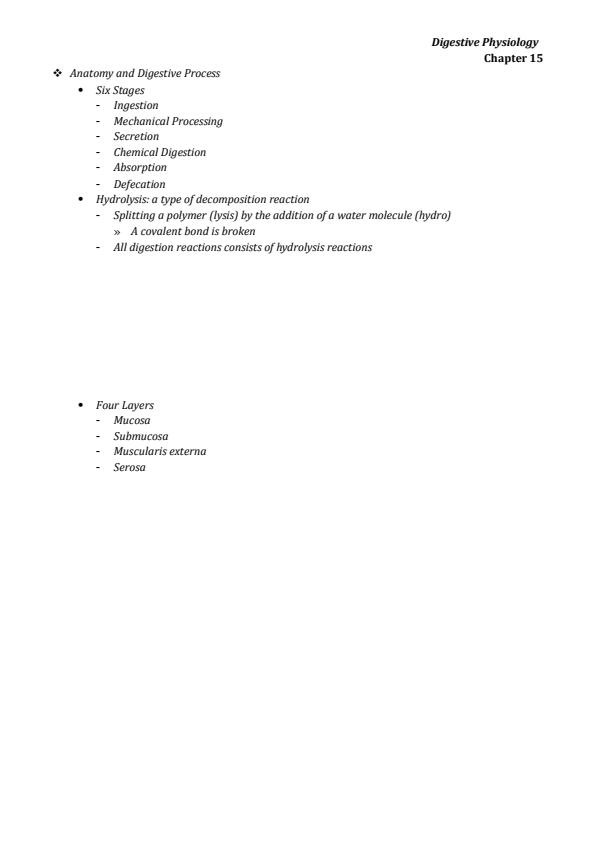 Digestive Physiology
Chapter 15

❖ Anatomy and Digestive Process
• Six Stages
- Ingestion
- Mechanical Processing
- Secretion
- Chemical Digestion
- Absorption
- Defecation
• Hydrolysis: a type of decomposition reaction
- Splitting a polymer (lysis) by the addition of a water molecule (hydro)
» A covalent bond is broken
- All digestion reactions consists of hydrolysis reactions

• Four Layers
- Mucosa
- Submucosa
- Muscularis externa
- Serosa